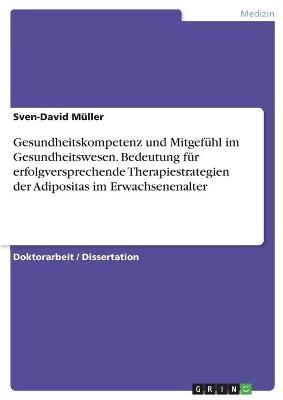 Medizin

Sven-David Müller

Gesundheitskompetenz und Mitgefühl im Gesundheitswesen. Bedeutung für erfolgversprechende Therapiestrategien der Adipositas im Erwachsenenalter

Doktorarbeit / Dissertation

GRIN